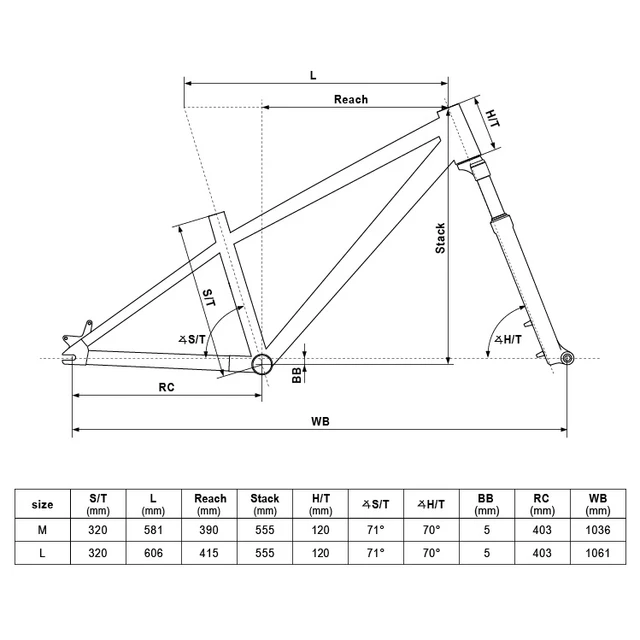 L

Reach

H/T

Stack

S/T

∡S/T

∡H/T

BB

RC

WB

| size | S/T (mm) | L (mm) | Reach (mm) | Stack (mm) | H/T (mm) | ∡S/T | ∡H/T | BB (mm) | RC (mm) | WB (mm) |
|---|---|---|---|---|---|---|---|---|---|---|
| M | 320 | 581 | 390 | 555 | 120 | 71° | 70° | 5 | 403 | 1036 |
| L | 320 | 606 | 415 | 555 | 120 | 71° | 70° | 5 | 403 | 1061 |